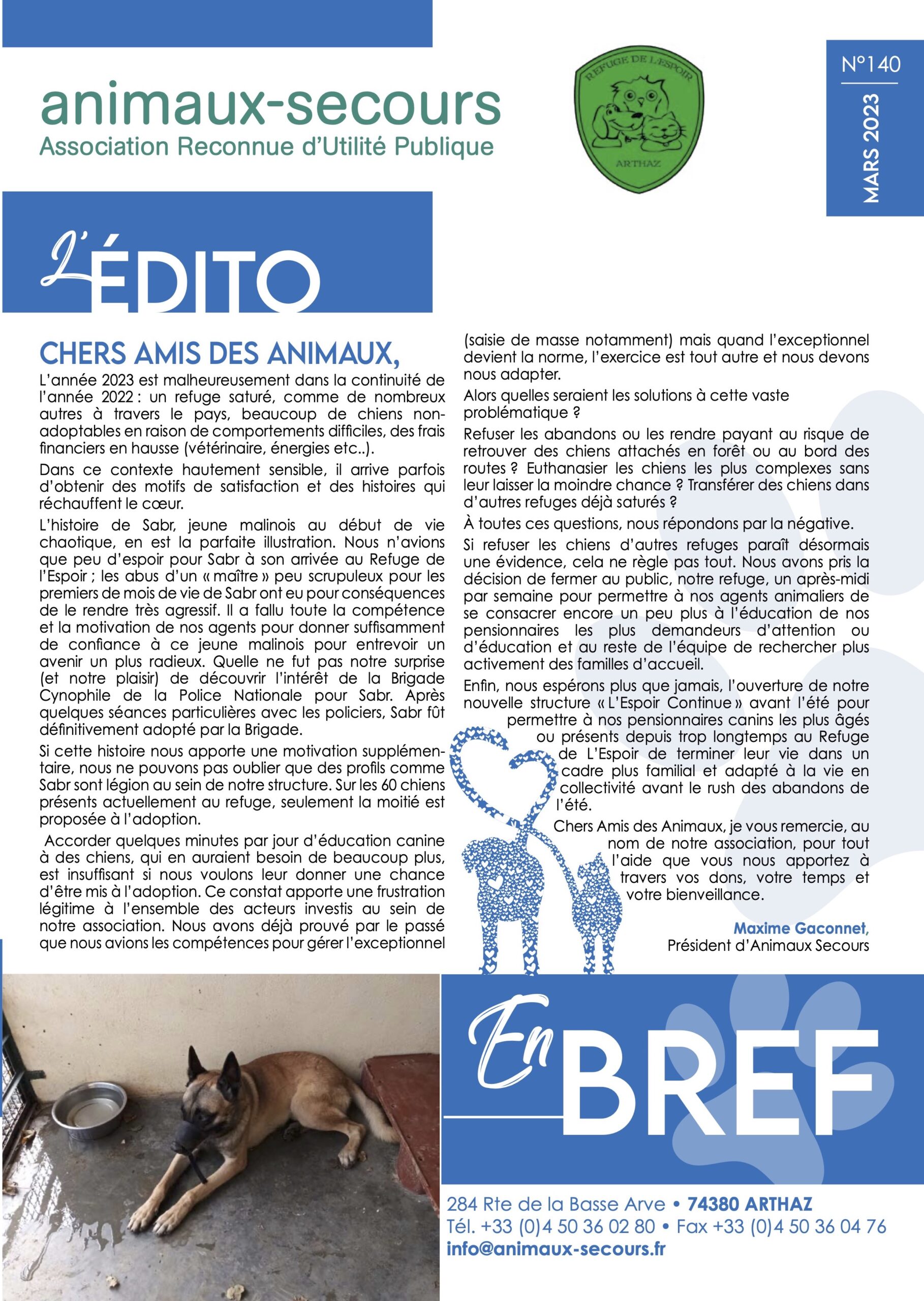 animaux-secours
Association Reconnue d'Utilité Publique

REFUGE DE L'ESPOIR
ARTHAZ

N°140
MARS 2023

L'ÉDITO

CHERS AMIS DES ANIMAUX,

L'année 2023 est malheureusement dans la continuité de l'année 2022 : un refuge saturé, comme de nombreux autres à travers le pays, beaucoup de chiens non-adoptables en raison de comportements difficiles, des frais financiers en hausse (vétérinaire, énergies etc..).

Dans ce contexte hautement sensible, il arrive parfois d'obtenir des motifs de satisfaction et des histoires qui réchauffent le cœur.

L'histoire de Sabr, jeune malinois au début de vie chaotique, en est la parfaite illustration. Nous n'avions que peu d'espoir pour Sabr à son arrivée au Refuge de l'Espoir ; les abus d'un « maître » peu scrupuleux pour les premiers de mois de vie de Sabr ont eu pour conséquences de le rendre très agressif. Il a fallu toute la compétence et la motivation de nos agents pour donner suffisamment de confiance à ce jeune malinois pour entrevoir un avenir un plus radieux. Quelle ne fut pas notre surprise (et notre plaisir) de découvrir l'intérêt de la Brigade Cynophile de la Police Nationale pour Sabr. Après quelques séances particulières avec les policiers, Sabr fût définitivement adopté par la Brigade.

Si cette histoire nous apporte une motivation supplémentaire, nous ne pouvons pas oublier que des profils comme Sabr sont légion au sein de notre structure. Sur les 60 chiens présents actuellement au refuge, seulement la moitié est proposée à l'adoption.

Accorder quelques minutes par jour d'éducation canine à des chiens, qui en auraient besoin de beaucoup plus, est insuffisant si nous voulons leur donner une chance d'être mis à l'adoption. Ce constat apporte une frustration légitime à l'ensemble des acteurs investis au sein de notre association. Nous avons déjà prouvé par le passé que nous avions les compétences pour gérer l'exceptionnel (saisie de masse notamment) mais quand l'exceptionnel devient la norme, l'exercice est tout autre et nous devons nous adapter.

Alors quelles seraient les solutions à cette vaste problématique ?

Refuser les abandons ou les rendre payant au risque de retrouver des chiens attachés en forêt ou au bord des routes ? Euthanasier les chiens les plus complexes sans leur laisser la moindre chance ? Transférer des chiens dans d'autres refuges déjà saturés ?

À toutes ces questions, nous répondons par la négative.

Si refuser les chiens d'autres refuges paraît désormais une évidence, cela ne règle pas tout. Nous avons pris la décision de fermer au public, notre refuge, un après-midi par semaine pour permettre à nos agents animaliers de se consacrer encore un peu plus à l'éducation de nos pensionnaires les plus demandeurs d'attention ou d'éducation et au reste de l'équipe de rechercher plus activement des familles d'accueil.

Enfin, nous espérons plus que jamais, l'ouverture de notre nouvelle structure « L'Espoir Continue » avant l'été pour permettre à nos pensionnaires canins les plus âgés ou présents depuis trop longtemps au Refuge de L'Espoir de terminer leur vie dans un cadre plus familial et adapté à la vie en collectivité avant le rush des abandons de l'été.

Chers Amis des Animaux, je vous remercie, au nom de notre association, pour tout l'aide que vous nous apportez à travers vos dons, votre temps et votre bienveillance.

Maxime Gaconnet,
Président d'Animaux Secours

En BREF

284 Rte de la Basse Arve • 74380 ARTHAZ
Tél. +33 (0)4 50 36 02 80 • Fax +33 (0)4 50 36 04 76
info@animaux-secours.fr